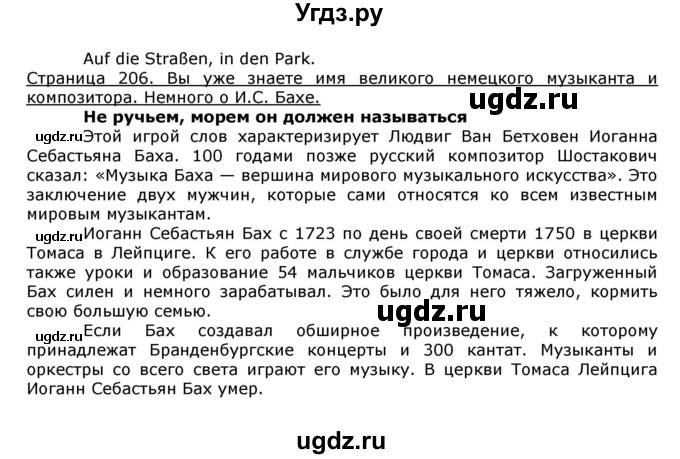 Угдз.ру

Auf die Straßen, in den Park.

Страница 206. Вы уже знаете имя великого немецкого музыканта и композитора. Немного о И.С. Бахе.

ugdz.ru

Не ручьем, морем он должен называться

ugdz.ru Этой игрой слов характеризирует Людвиг Ван Бетховен Иоганна Себастьяна Баха. 100 годами позже русский композитор Шостакович сказал: «Музыка Баха — вершина мирового музыкального искусства». Это заключение двух мужчин, которые сами относятся ко всем известным мировым музыкантам.

ugdz.ru Иоганн Себастьян Бах с 1723 по день своей смерти 1750 в церкви Томаса в Лейпциге. К его работе в службе города и церкви относились также уроки и образование 54 мальчиков церкви Томаса. Загруженный Бах силен и немного зарабатывал. Это было для него тяжело, кормить свою большую семью.

ugdz.ru

ugdz.ru Если Бах создавал обширное произведение, к которому принадлежат Бранденбургские концерты и 300 кантат. Музыканты и оркестры со всего света играют его музыку. В церкви Томаса Лейпцига Иоганн Себастьян Бах умер.

ugdz.ru